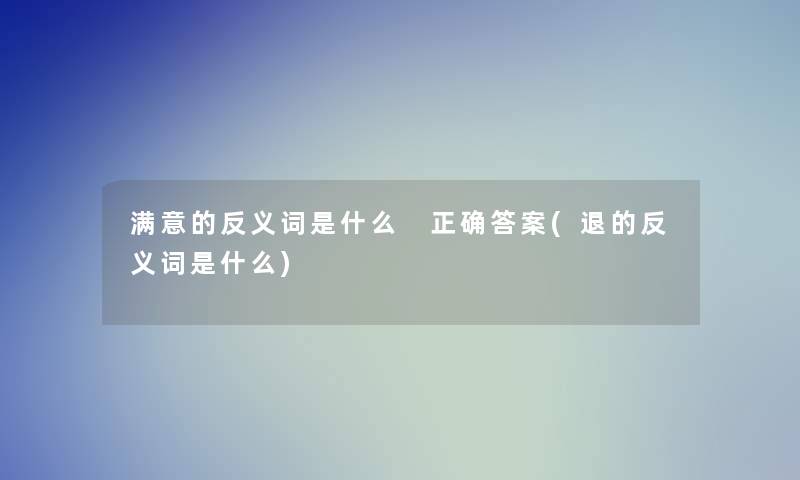 满意的反义词是什么 正确答案(退的反义词是什么)